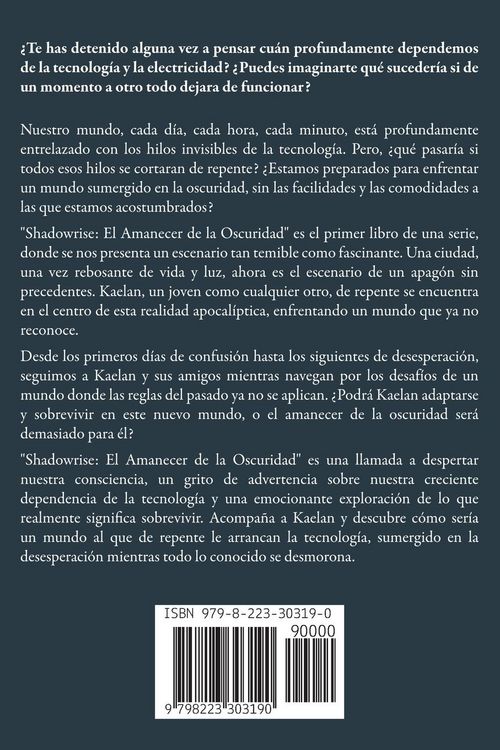 ¿Te has detenido alguna vez a pensar cuán profundamente dependemos de la tecnología y la electricidad? ¿Puedes imaginarte qué sucedería si de un momento a otro todo dejara de funcionar?

Nuestro mundo, cada día, cada hora, cada minuto, está profundamente entrelazado con los hilos invisibles de la tecnología. Pero, ¿qué pasaría si todos esos hilos se cortaran de repente? ¿Estamos preparados para enfrentar un mundo sumergido en la oscuridad, sin las facilidades y las comodidades a las que estamos acostumbrados?

"Shadowrise: El Amanecer de la Oscuridad" es el primer libro de una serie, donde se nos presenta un escenario tan temible como fascinante. Una ciudad, una vez rebosante de vida y luz, ahora es el escenario de un apagón sin precedentes. Kaelan, un joven como cualquier otro, de repente se encuentra en el centro de esta realidad apocalíptica, enfrentando un mundo que ya no reconoce.

Desde los primeros días de confusión hasta los siguientes de desesperación, seguimos a Kaelan y sus amigos mientras navegan por los desafíos de un mundo donde las reglas del pasado ya no se aplican. ¿Podrá Kaelan adaptarse y sobrevivir en este nuevo mundo, o el amanecer de la oscuridad será demasiado para él?

"Shadowrise: El Amanecer de la Oscuridad" es una llamada a despertar nuestra consciencia, un grito de advertencia sobre nuestra creciente dependencia de la tecnología y una emocionante exploración de lo que realmente significa sobrevivir. Acompaña a Kaelan y descubre cómo sería un mundo al que de repente le arrancan la tecnología, sumergido en la desesperación mientras todo lo conocido se desmorona.

ISBN 979-8-223-30319-0

90000

9 798223 303190